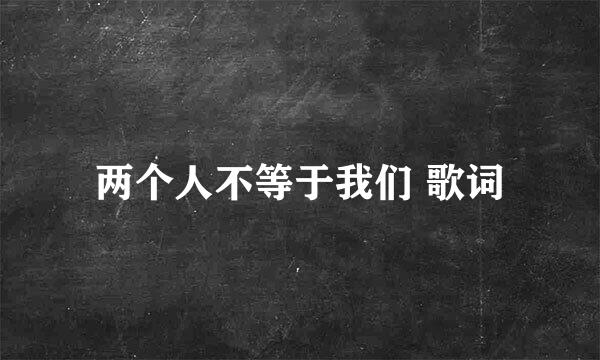 两个人不等于我们 歌词